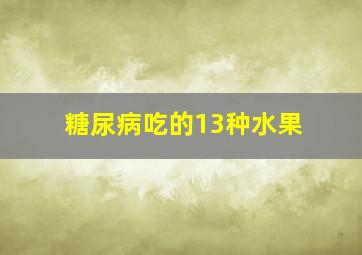 糖尿病吃的13种水果